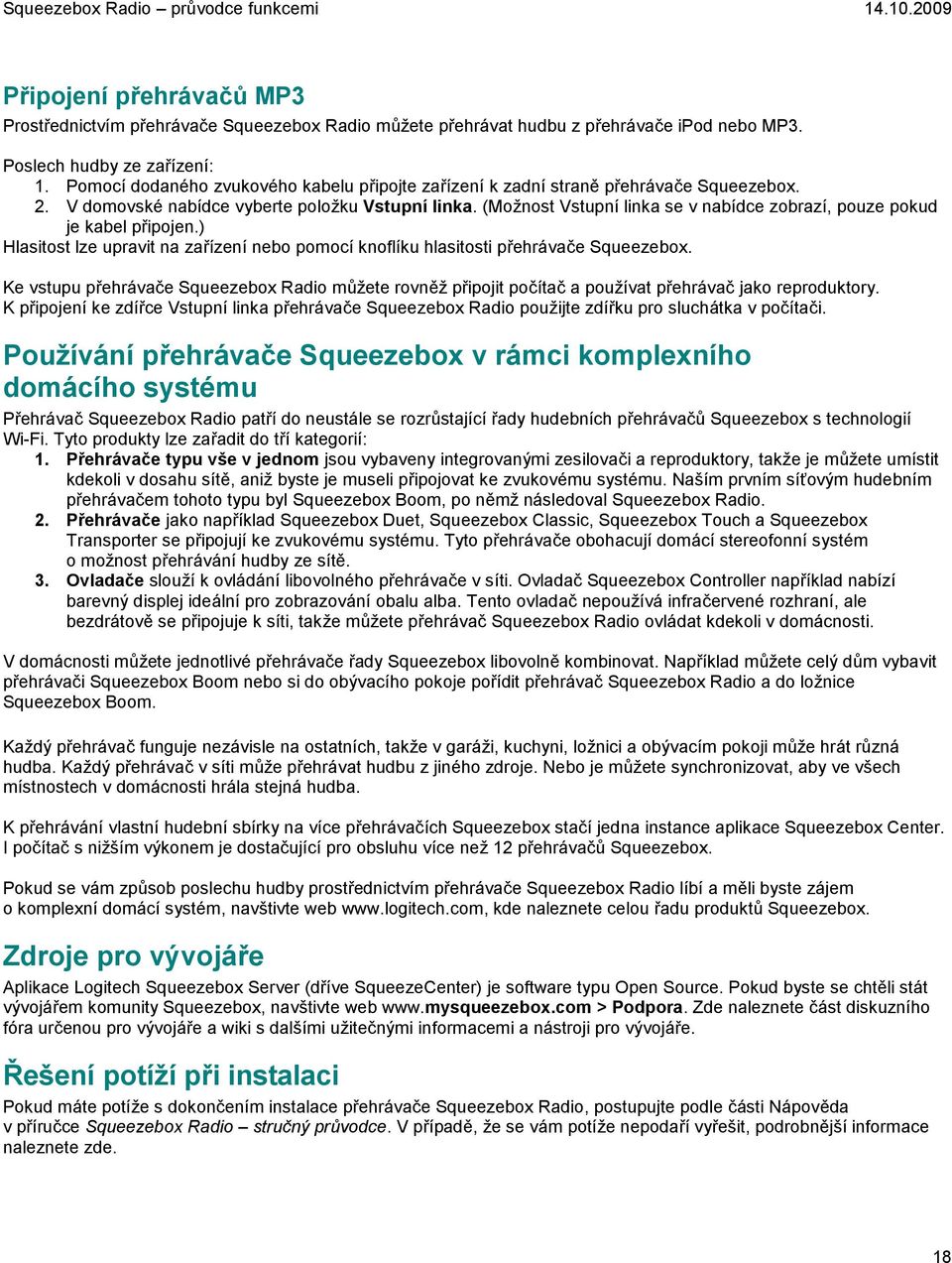 Squeezebox Radio – průvodce funkcemi 14.10.2009

Připojení přehrávačů MP3

Prostřednictvím přehrávače Squeezebox Radio můžete přehrávat hudbu z přehrávače iPod nebo MP3.

Poslech hudby ze zařízení:
1. Pomocí dodaného zvukového kabelu připojte zařízení k zadní straně přehrávače Squeezebox.
2. V domovské nabídce vyberte položku Vstupní linka. (Možnost Vstupní linka se v nabídce zobrazí, pouze pokud je kabel připojen.)
Hlasitost lze upravit na zařízení nebo pomocí knoflíku hlasitosti přehrávače Squeezebox.

Ke vstupu přehrávače Squeezebox Radio můžete rovněž připojit počítač a používat přehrávač jako reproduktory. K připojení ke zdířce Vstupní linka přehrávače Squeezebox Radio použijte zdířku pro sluchátka v počítači.

Používání přehrávače Squeezebox v rámci komplexního domácího systému

Přehrávač Squeezebox Radio patří do neustále se rozrůstající řady hudebních přehrávačů Squeezebox s technologií Wi-Fi. Tyto produkty lze zařadit do tří kategorií:
1. Přehrávače typu vše v jednom jsou vybaveny integrovanými zesilovači a reproduktory, takže je můžete umístit kdekoli v dosahu sítě, aniž byste je museli připojovat ke zvukovému systému. Naším prvním síťovým hudebním přehrávačem tohoto typu byl Squeezebox Boom, po němž následoval Squeezebox Radio.
2. Přehrávače jako například Squeezebox Duet, Squeezebox Classic, Squeezebox Touch a Squeezebox Transporter se připojují ke zvukovému systému. Tyto přehrávače obohacují domácí stereofonní systém o možnost přehrávání hudby ze sítě.
3. Ovladače slouží k ovládání libovolného přehrávače v síti. Ovladač Squeezebox Controller například nabízí barevný displej ideální pro zobrazování obalu alba. Tento ovladač nepoužívá infračervené rozhraní, ale bezdrátově se připojuje k síti, takže můžete přehrávač Squeezebox Radio ovládat kdekoli v domácnosti.

V domácnosti můžete jednotlivé přehrávače řady Squeezebox libovolně kombinovat. Například můžete celý dům vybavit přehrávači Squeezebox Boom nebo si do obývacího pokoje pořídit přehrávač Squeezebox Radio a do ložnice Squeezebox Boom.

Každý přehrávač funguje nezávisle na ostatních, takže v garáži, kuchyni, ložnici a obývacím pokoji může hrát různá hudba. Každý přehrávač v síti může přehrávat hudbu z jiného zdroje. Nebo je můžete synchronizovat, aby ve všech místnostech v domácnosti hrála stejná hudba.

K přehrávání vlastní hudební sbírky na více přehrávačích Squeezebox stačí jedna instance aplikace Squeezebox Center. I počítač s nižším výkonem je dostačující pro obsluhu více než 12 přehrávačů Squeezebox.

Pokud se vám způsob poslechu hudby prostřednictvím přehrávače Squeezebox Radio líbí a měli byste zájem o komplexní domácí systém, navštivte web www.logitech.com, kde naleznete celou řadu produktů Squeezebox.

Zdroje pro vývojáře

Aplikace Logitech Squeezebox Server (dříve SqueezeCenter) je software typu Open Source. Pokud byste se chtěli stát vývojářem komunity Squeezebox, navštivte web www.mysqueezebox.com > Podpora. Zde naleznete část diskuzního fóra určenou pro vývojáře a wiki s dalšími užitečnými informacemi a nástroji pro vývojáře.

Řešení potíží při instalaci

Pokud máte potíže s dokončením instalace přehrávače Squeezebox Radio, postupujte podle části Nápověda v příručce Squeezebox Radio – stručný průvodce. V případě, že se vám potíže nepodaří vyřešit, podrobnější informace naleznete zde.

18